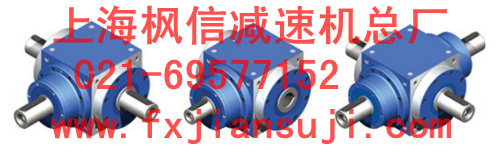 上海枫信减速机总厂

021-69577152

www.fxjiansuji.com